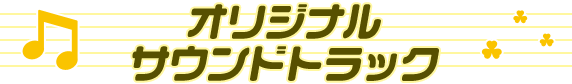 オリジナル
サウンドトラック